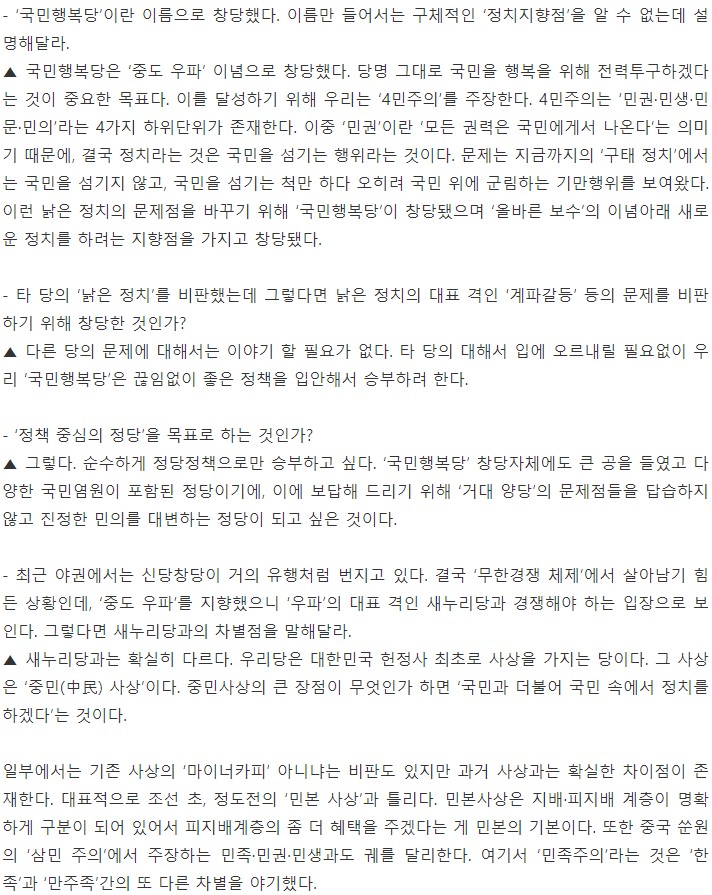 - '국민행복당'이란 이름으로 창당했다. 이름만 들어서는 구체적인 '정치지향점'을 알 수 없는데 설명해달라.
▲ 국민행복당은 '중도 우파' 이념으로 창당했다. 당명 그대로 국민을 행복을 위해 전력투구하겠다는 것이 중요한 목표다. 이를 달성하기 위해 우리는 '4민주의'를 주장한다. 4민주의는 '민권·민생·민문·민의'라는 4가지 하위단위가 존재한다. 이중 '민권'이란 '모든 권력은 국민에게서 나온다'는 의미기 때문에, 결국 정치라는 것은 국민을 섬기는 행위라는 것이다. 문제는 지금까지의 '구태 정치'에서는 국민을 섬기지 않고, 국민을 섬기는 척만 하다 오히려 국민 위에 군림하는 기만행위를 보여왔다. 이런 낡은 정치의 문제점을 바꾸기 위해 '국민행복당'이 창당됐으며 '올바른 보수'의 이념아래 새로운 정치를 하려는 지향점을 가지고 창당됐다.

- 타 당의 '낡은 정치'를 비판했는데 그렇다면 낡은 정치의 대표 격인 '계파갈등' 등의 문제를 비판하기 위해 창당한 것인가?
▲ 다른 당의 문제에 대해서는 이야기 할 필요가 없다. 타 당의 대해서 입에 오르내릴 필요없이 우리 '국민행복당'은 끊임없이 좋은 정책을 입안해서 승부하려 한다.

- '정책 중심의 정당'을 목표로 하는 것인가?
▲ 그렇다. 순수하게 정당정책으로만 승부하고 싶다. '국민행복당' 창당자체에도 큰 공을 들였고 다양한 국민염원이 포함된 정당이기에, 이에 보답해 드리기 위해 '거대 양당'의 문제점들을 답습하지 않고 진정한 민의를 대변하는 정당이 되고 싶은 것이다.

- 최근 야권에서는 신당창당이 거의 유행처럼 번지고 있다. 결국 '무한경쟁 체제'에서 살아남기 힘든 상황인데, '중도 우파'를 지향했으니 '우파'의 대표 격인 새누리당과 경쟁해야 하는 입장으로 보인다. 그렇다면 새누리당과의 차별점을 말해달라.
▲ 새누리당과는 확실히 다르다. 우리당은 대한민국 헌정사 최초로 사상을 가지는 당이다. 그 사상은 '중민(中民) 사상'이다. 중민사상의 큰 장점이 무엇인가 하면 '국민과 더불어 국민 속에서 정치를 하겠다'는 것이다.

일부에서는 기존 사상의 '마이너카피' 아니냐는 비판도 있지만 과거 사상과는 확실한 차이점이 존재한다. 대표적으로 조선 초, 정도전의 '민본 사상'과 틀리다. 민본사상은 지배·피지배 계층이 명확하게 구분이 되어 있어서 피지배계층의 좀 더 혜택을 주겠다는 게 민본의 기본이다. 또한 중국 쑨원의 '삼민 주의'에서 주장하는 민족·민권·민생과도 궤를 달리한다. 여기서 '민족주의'라는 것은 '한족'과 '만주족'간의 또 다른 차별을 야기했다.